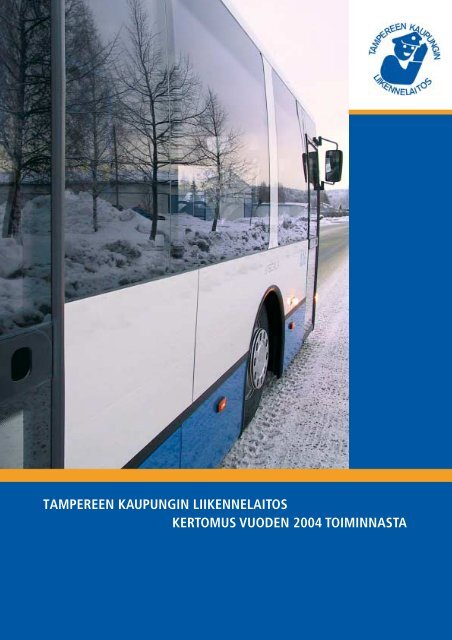 TAMPEREEN KAUPUNGIN LIIKENNELAITOS

TAMPEREEN KAUPUNGIN LIIKENNELAITOS
KERTOMUS VUODEN 2004 TOIMINNASTA